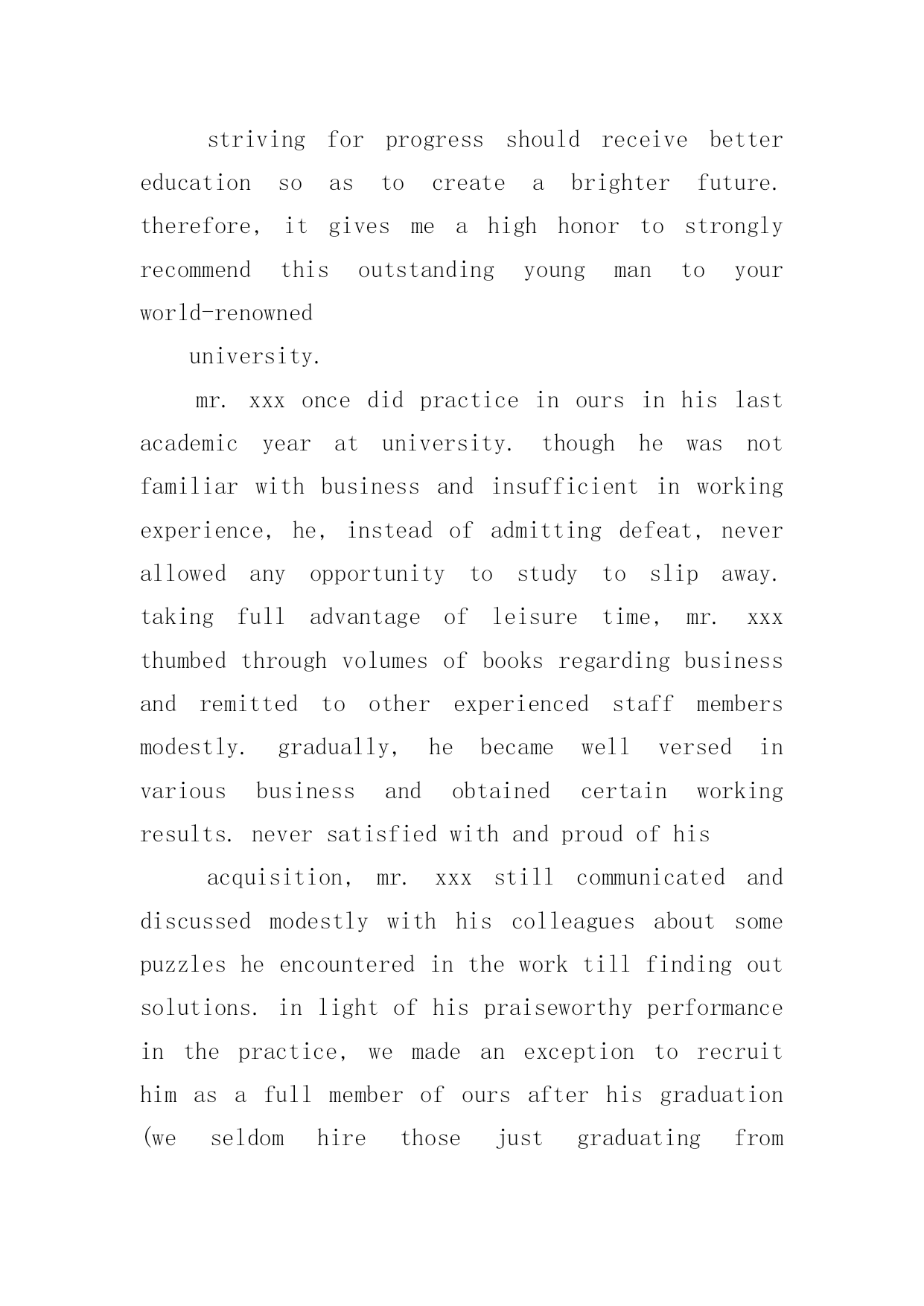 striving for progress should receive better education so as to create a brighter future. therefore, it gives me a high honor to strongly recommend this outstanding young man to your world-renowned

university.

mr. xxx once did practice in ours in his last academic year at university. though he was not familiar with business and insufficient in working experience, he, instead of admitting defeat, never allowed any opportunity to study to slip away. taking full advantage of leisure time, mr. xxx thumbed through volumes of books regarding business and remitted to other experienced staff members modestly. gradually, he became well versed in various business and obtained certain working results. never satisfied with and proud of his

acquisition, mr. xxx still communicated and discussed modestly with his colleagues about some puzzles he encountered in the work till finding out solutions. in light of his praiseworthy performance in the practice, we made an exception to recruit him as a full member of ours after his graduation (we seldom hire those just graduating from